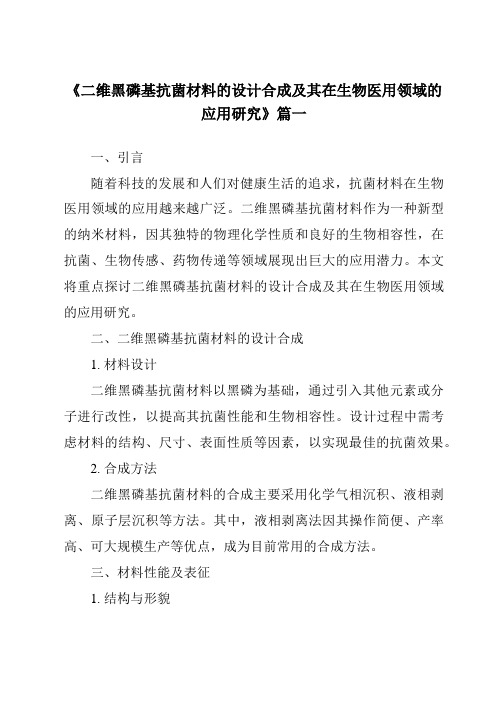 《二维黑磷基抗菌材料的设计合成及其在生物医用领域的应用研究》篇一

一、引言

随着科技的发展和人们对健康生活的追求，抗菌材料在生物医用领域的应用越来越广泛。二维黑磷基抗菌材料作为一种新型的纳米材料，因其独特的物理化学性质和良好的生物相容性，在抗菌、生物传感、药物传递等领域展现出巨大的应用潜力。本文将重点探讨二维黑磷基抗菌材料的设计合成及其在生物医用领域的应用研究。

二、二维黑磷基抗菌材料的设计合成

1. 材料设计

二维黑磷基抗菌材料以黑磷为基础，通过引入其他元素或分子进行改性，以提高其抗菌性能和生物相容性。设计过程中需考虑材料的结构、尺寸、表面性质等因素，以实现最佳的抗菌效果。

2. 合成方法

二维黑磷基抗菌材料的合成主要采用化学气相沉积、液相剥离、原子层沉积等方法。其中，液相剥离法因其操作简便、产率高、可大规模生产等优点，成为目前常用的合成方法。

三、材料性能及表征

1. 结构与形貌